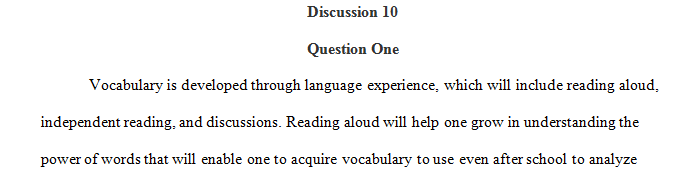 Discussion 10

Question One

Vocabulary is developed through language experience, which will include reading aloud, independent reading, and discussions. Reading aloud will help one grow in understanding the power of words that will enable one to acquire vocabulary to use even after school to analyze